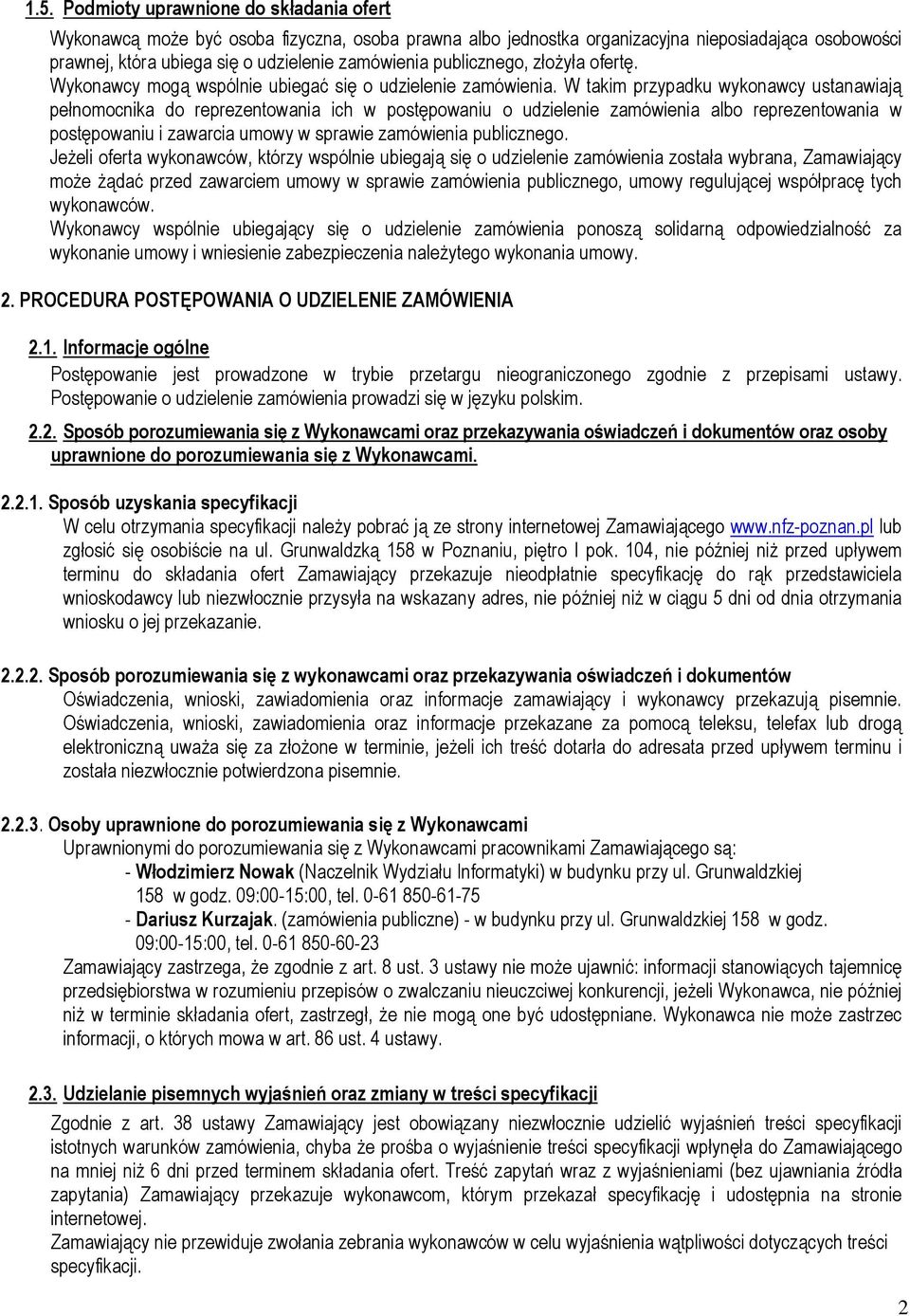 1.5. Podmioty uprawnione do składania ofert

Wykonawcą może być osoba fizyczna, osoba prawna albo jednostka organizacyjna nieposiadająca osobowości prawnej, która ubiega się o udzielenie zamówienia publicznego, złożyła ofertę.
Wykonawcy mogą wspólnie ubiegać się o udzielenie zamówienia. W takim przypadku wykonawcy ustanawiają pełnomocnika do reprezentowania ich w postępowaniu o udzielenie zamówienia albo reprezentowania w postępowaniu i zawarcia umowy w sprawie zamówienia publicznego.
Jeżeli oferta wykonawców, którzy wspólnie ubiegają się o udzielenie zamówienia została wybrana, Zamawiający może żądać przed zawarciem umowy w sprawie zamówienia publicznego, umowy regulującej współpracę tych wykonawców.
Wykonawcy wspólnie ubiegający się o udzielenie zamówienia ponoszą solidarną odpowiedzialność za wykonanie umowy i wniesienie zabezpieczenia należytego wykonania umowy.

2. PROCEDURA POSTĘPOWANIA O UDZIELENIE ZAMÓWIENIA

2.1. Informacje ogólne
Postępowanie jest prowadzone w trybie przetargu nieograniczonego zgodnie z przepisami ustawy. Postępowanie o udzielenie zamówienia prowadzi się w języku polskim.

2.2. Sposób porozumiewania się z Wykonawcami oraz przekazywania oświadczeń i dokumentów oraz osoby uprawnione do porozumiewania się z Wykonawcami.

2.2.1. Sposób uzyskania specyfikacji
W celu otrzymania specyfikacji należy pobrać ją ze strony internetowej Zamawiającego www.nfz-poznan.pl lub zgłosić się osobiście na ul. Grunwaldzką 158 w Poznaniu, piętro I pok. 104, nie później niż przed upływem terminu do składania ofert Zamawiający przekazuje nieodpłatnie specyfikację do rąk przedstawiciela wnioskodawcy lub niezwłocznie przysyła na wskazany adres, nie później niż w ciągu 5 dni od dnia otrzymania wniosku o jej przekazanie.

2.2.2. Sposób porozumiewania się z wykonawcami oraz przekazywania oświadczeń i dokumentów
Oświadczenia, wnioski, zawiadomienia oraz informacje zamawiający i wykonawcy przekazują pisemnie. Oświadczenia, wnioski, zawiadomienia oraz informacje przekazane za pomocą teleksu, telefax lub drogą elektroniczną uważa się za złożone w terminie, jeżeli ich treść dotarła do adresata przed upływem terminu i została niezwłocznie potwierdzona pisemnie.

2.2.3. Osoby uprawnione do porozumiewania się z Wykonawcami
Uprawnionymi do porozumiewania się z Wykonawcami pracownikami Zamawiającego są:
- Włodzimierz Nowak (Naczelnik Wydziału Informatyki) w budynku przy ul. Grunwaldzkiej 158 w godz. 09:00-15:00, tel. 0-61 850-61-75
- Dariusz Kurzajak. (zamówienia publiczne) - w budynku przy ul. Grunwaldzkiej 158 w godz. 09:00-15:00, tel. 0-61 850-60-23
Zamawiający zastrzega, że zgodnie z art. 8 ust. 3 ustawy nie może ujawnić: informacji stanowiących tajemnicę przedsiębiorstwa w rozumieniu przepisów o zwalczaniu nieuczciwej konkurencji, jeżeli Wykonawca, nie później niż w terminie składania ofert, zastrzegł, że nie mogą one być udostępniane. Wykonawca nie może zastrzec informacji, o których mowa w art. 86 ust. 4 ustawy.

2.3. Udzielanie pisemnych wyjaśnień oraz zmiany w treści specyfikacji
Zgodnie z art. 38 ustawy Zamawiający jest obowiązany niezwłocznie udzielić wyjaśnień treści specyfikacji istotnych warunków zamówienia, chyba że prośba o wyjaśnienie treści specyfikacji wpłynęła do Zamawiającego na mniej niż 6 dni przed terminem składania ofert. Treść zapytań wraz z wyjaśnieniami (bez ujawniania źródła zapytania) Zamawiający przekazuje wykonawcom, którym przekazał specyfikację i udostępnia na stronie internetowej.
Zamawiający nie przewiduje zwołania zebrania wykonawców w celu wyjaśnienia wątpliwości dotyczących treści specyfikacji.

2